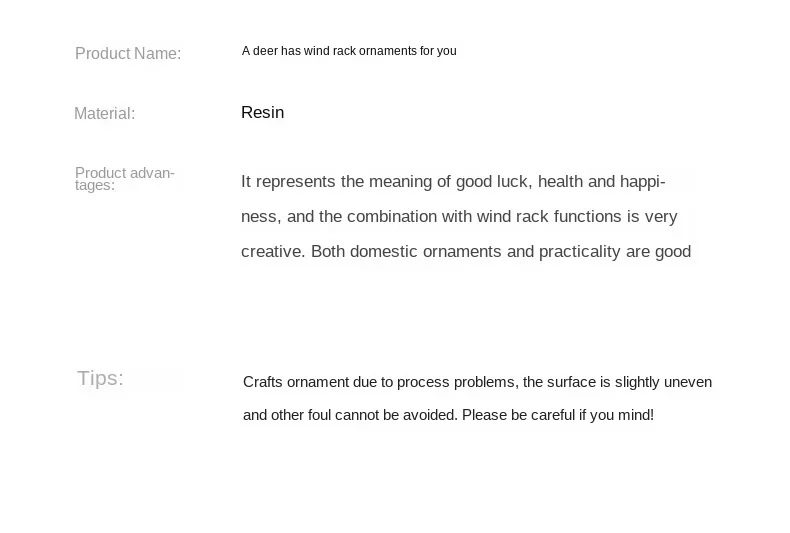 Product Name: A deer has wind rack ornaments for you

Material: Resin

Product advantages: It represents the meaning of good luck, health and happiness, and the combination with wind rack functions is very creative. Both domestic ornaments and practicality are good

Tips: Crafts ornament due to process problems, the surface is slightly uneven and other foul cannot be avoided. Please be careful if you mind!